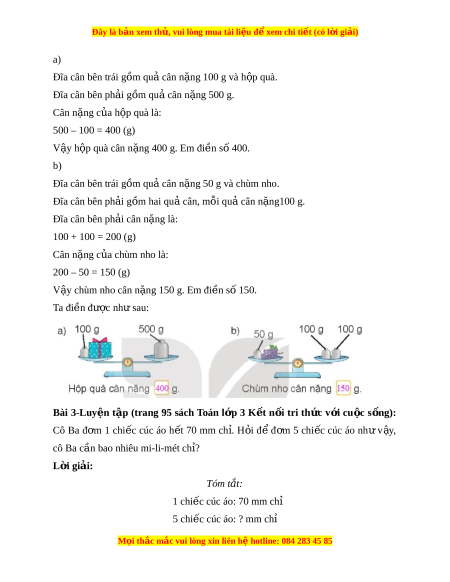 Đây là bản xem thử, vui lòng mua tài liệu để xem chi tiết (có lời giải)

a)

Đĩa cân bên trái gồm quả cân nặng 100 g và hộp quà.

Đĩa cân bên phải gồm quả cân nặng 500 g.

Cân nặng của hộp quà là:

500 – 100 = 400 (g)

Vậy hộp quà cân nặng 400 g. Em điền số 400.

b)

Đĩa cân bên trái gồm quả cân nặng 50 g và chùm nho.

Đĩa cân bên phải gồm hai quả cân, mỗi quả cân nặng100 g.

Đĩa cân bên phải cân nặng là:

100 + 100 = 200 (g)

Cân nặng của chùm nho là:

200 – 50 = 150 (g)

Vậy chùm nho cân nặng 150 g. Em điền số 150.

Ta điền được như sau:

a) 100 g 500 g

Hộp quà cân nặng 400 g.

b) 50 g 100 g 100 g

Chùm nho cân nặng 150 g.

Bài 3-Luyện tập (trang 95 sách Toán lớp 3 Kết nối tri thức với cuộc sống):

Cô Ba đơm 1 chiếc cúc áo hết 70 mm chỉ. Hỏi để đơm 5 chiếc cúc áo như vậy, cô Ba cần bao nhiêu mi-li-mét chỉ?

Lời giải:

Tóm tắt:

1 chiếc cúc áo: 70 mm chỉ

5 chiếc cúc áo: ? mm chỉ

Mọi thắc mắc vui lòng xin liên hệ hotline: 084 283 45 85